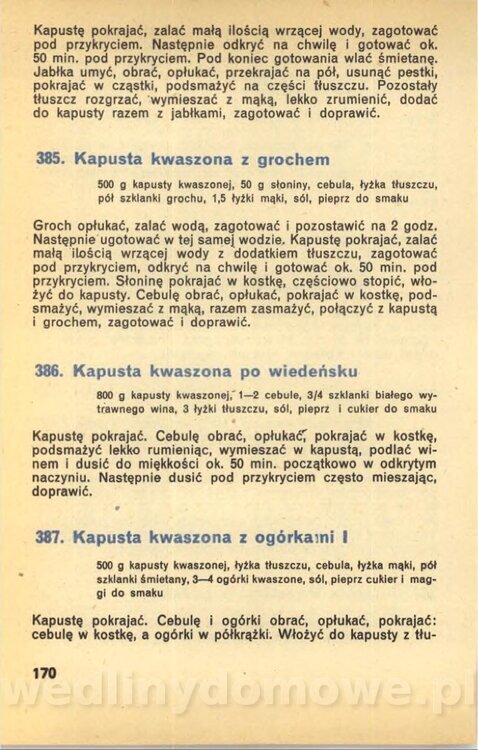 Kapustę pokrajać, zalać małą ilością wrzącej wody, zagotować pod przykryciem. Następnie odkryć na chwilę i gotować ok. 50 min. pod przykryciem. Pod koniec gotowania wlać śmietanę. Jabłka umyć, obrać, opłukać, przekrajać na pół, usunąć pestki, pokrajać w cząstki, podsmażyć na części tłuszczu. Pozostały tłuszcz rozgrzać, wymieszać z mąką, lekko zrumienić, dodać do kapusty razem z jabłkami, zagotować i doprawić.

385. Kapusta kwaszona z grochem

500 g kapusty kwaszonej, 50 g słoniny, cebula, łyżka tłuszczu, pół szklanki grochu, 1,5 łyżki mąki, sól, pieprz do smaku

Groch opłukać, zalać wodą, zagotować i pozostawić na 2 godz. Następnie ugotować w tej samej wodzie. Kapustę pokrajać, zalać małą ilością wrzącej wody z dodatkiem tłuszczu, zagotować pod przykryciem, odkryć na chwilę i gotować ok. 50 min. pod przykryciem. Słoninę pokrajać w kostkę, częściowo stopić, włożyć do kapusty. Cebulę obrać, opłukać, pokrajać w kostkę, podsmażyć, wymieszać z mąką, razem zasmażyć, połączyć z kapustą i grochem, zagotować i doprawić.

386. Kapusta kwaszona po wiedeńsku

800 g kapusty kwaszonej, 1—2 cebule, 3/4 szklanki białego wytrawnego wina, 3 łyżki tłuszczu, sól, pieprz i cukier do smaku

Kapustę pokrajać. Cebulę obrać, opłukać, pokrajać w kostkę, podsmażyć lekko rumieniąc, wymieszać w kapustą, podlać winem i dusić do miękkości ok. 50 min. początkowo w odkrytym naczyniu. Następnie dusić pod przykryciem często mieszając, doprawić.

387. Kapusta kwaszona z ogórkami I

500 g kapusty kwaszonej, łyżka tłuszczu, cebula, łyżka mąki, pół szklanki śmietany, 3—4 ogórki kwaszone, sól, pieprz cukier i maggi do smaku

Kapustę pokrajać. Cebulę i ogórki obrać, opłukać, pokrajać: cebulę w kostkę, a ogórki w półkrążki. Włożyć do kapusty z tłu-

170

wedlinydomowe.pl